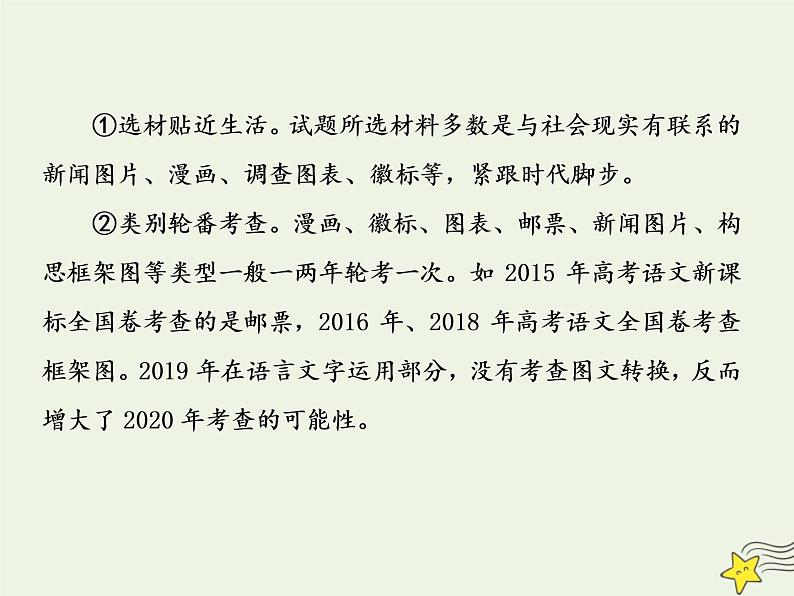 ①选材贴近生活。试题所选材料多数是与社会现实有联系的新闻图片、漫画、调查图表、徽标等，紧跟时代脚步。

②类别轮番考查。漫画、徽标、图表、邮票、新闻图片、构思框架图等类型一般一两年轮考一次。如2015年高考语文新课标全国卷考查的是邮票，2016年、2018年高考语文全国卷考查框架图。2019年在语言文字运用部分，没有考查图文转换，反而增大了2020年考查的可能性。